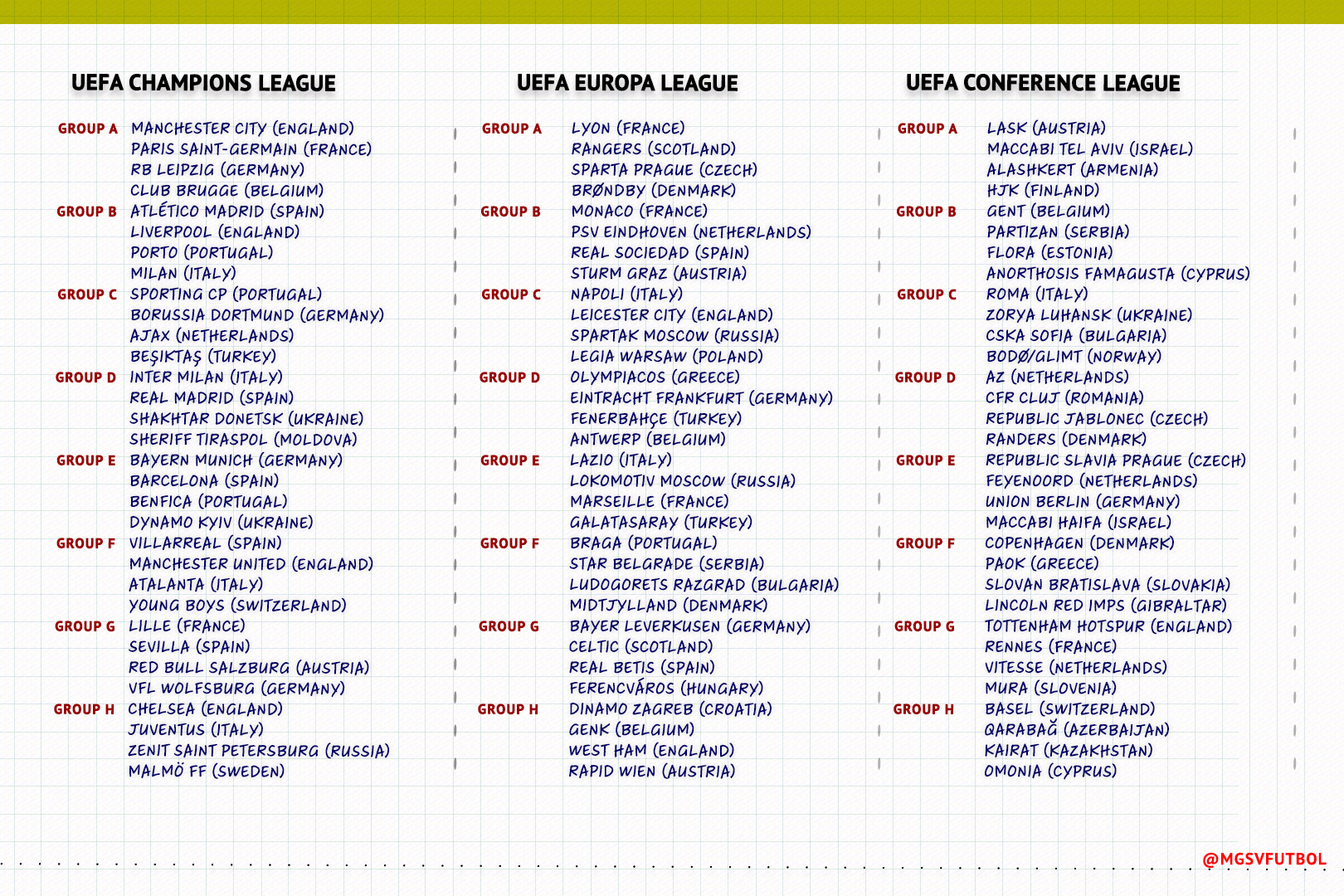 UEFA CHAMPIONS LEAGUE

GROUP A MANCHESTER CITY (ENGLAND)
PARIS SAINT-GERMAIN (FRANCE)
RB LEIPZIG (GERMANY)
CLUB BRUGGE (BELGIUM)
GROUP B ATLÉTICO MADRID (SPAIN)
LIVERPOOL (ENGLAND)
PORTO (PORTUGAL)
MILAN (ITALY)
GROUP C SPORTING CP (PORTUGAL)
BORUSSIA DORTMUND (GERMANY)
AJAX (NETHERLANDS)
BEŞIKTAŞ (TURKEY)
GROUP D INTER MILAN (ITALY)
REAL MADRID (SPAIN)
SHAKHTAR DONETSK (UKRAINE)
SHERIFF TIRASPOL (MOLDOVA)
GROUP E BAYERN MUNICH (GERMANY)
BARCELONA (SPAIN)
BENFICA (PORTUGAL)
DYNAMO KYIV (UKRAINE)
GROUP F VILLARREAL (SPAIN)
MANCHESTER UNITED (ENGLAND)
ATALANTA (ITALY)
YOUNG BOYS (SWITZERLAND)
GROUP G LILLE (FRANCE)
SEVILLA (SPAIN)
RED BULL SALZBURG (AUSTRIA)
VFL WOLFSBURG (GERMANY)
GROUP H CHELSEA (ENGLAND)
JUVENTUS (ITALY)
ZENIT SAINT PETERSBURG (RUSSIA)
MALMÖ FF (SWEDEN)

UEFA EUROPA LEAGUE

GROUP A LYON (FRANCE)
RANGERS (SCOTLAND)
SPARTA PRAGUE (CZECH)
BRØNDBY (DENMARK)
GROUP B MONACO (FRANCE)
PSV EINDHOVEN (NETHERLANDS)
REAL SOCIEDAD (SPAIN)
STURM GRAZ (AUSTRIA)
GROUP C NAPOLI (ITALY)
LEICESTER CITY (ENGLAND)
SPARTAK MOSCOW (RUSSIA)
LEGIA WARSAW (POLAND)
GROUP D OLYMPIACOS (GREECE)
EINTRACHT FRANKFURT (GERMANY)
FENERBAHÇE (TURKEY)
ANTWERP (BELGIUM)
GROUP E LAZIO (ITALY)
LOKOMOTIV MOSCOW (RUSSIA)
MARSEILLE (FRANCE)
GALATASARAY (TURKEY)
GROUP F BRAGA (PORTUGAL)
STAR BELGRADE (SERBIA)
LUDOGORETS RAZGRAD (BULGARIA)
MIDTJYLLAND (DENMARK)
GROUP G BAYER LEVERKUSEN (GERMANY)
CELTIC (SCOTLAND)
REAL BETIS (SPAIN)
FERENCVÁROS (HUNGARY)
GROUP H DINAMO ZAGREB (CROATIA)
GENK (BELGIUM)
WEST HAM (ENGLAND)
RAPID WIEN (AUSTRIA)

UEFA CONFERENCE LEAGUE

GROUP A LASK (AUSTRIA)
MACCABI TEL AVIV (ISRAEL)
ALASHKERT (ARMENIA)
HJK (FINLAND)
GROUP B GENT (BELGIUM)
PARTIZAN (SERBIA)
FLORA (ESTONIA)
ANORTHOSIS FAMAGUSTA (CYPRUS)
GROUP C ROMA (ITALY)
ZORYA LUHANSK (UKRAINE)
CSKA SOFIA (BULGARIA)
BODØ/GLIMT (NORWAY)
GROUP D AZ (NETHERLANDS)
CFR CLUJ (ROMANIA)
REPUBLIC JABLONEC (CZECH)
RANDERS (DENMARK)
GROUP E REPUBLIC SLAVIA PRAGUE (CZECH)
FEYENOORD (NETHERLANDS)
UNION BERLIN (GERMANY)
MACCABI HAIFA (ISRAEL)
GROUP F COPENHAGEN (DENMARK)
PAOK (GREECE)
SLOVAN BRATISLAVA (SLOVAKIA)
LINCOLN RED IMPS (GIBRALTAR)
GROUP G TOTTENHAM HOTSPUR (ENGLAND)
RENNES (FRANCE)
VITESSE (NETHERLANDS)
MURA (SLOVENIA)
GROUP H BASEL (SWITZERLAND)
QARABAĞ (AZERBAIJAN)
KAIRAT (KAZAKHSTAN)
OMONIA (CYPRUS)

@MGSVFUTBOL